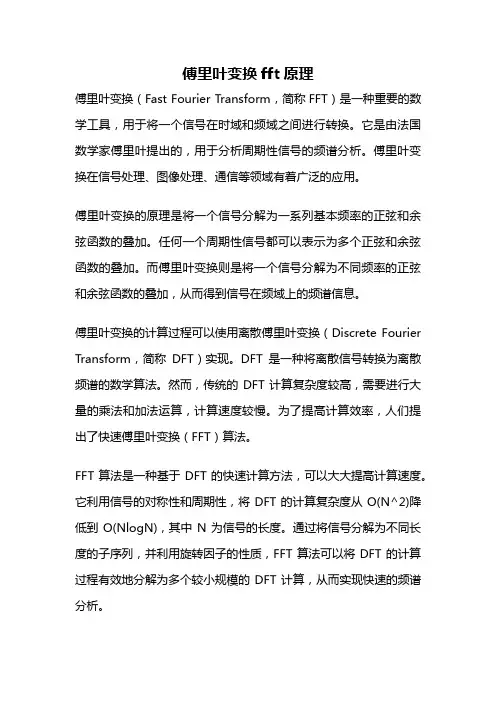 傅里叶变换 fft 原理

傅里叶变换（Fast Fourier Transform，简称 FFT）是一种重要的数学工具，用于将一个信号在时域和频域之间进行转换。它是由法国数学家傅里叶提出的，用于分析周期性信号的频谱分析。傅里叶变换在信号处理、图像处理、通信等领域有着广泛的应用。

傅里叶变换的原理是将一个信号分解为一系列基本频率的正弦和余弦函数的叠加。任何一个周期性信号都可以表示为多个正弦和余弦函数的叠加。而傅里叶变换则是将一个信号分解为不同频率的正弦和余弦函数的叠加，从而得到信号在频域上的频谱信息。

傅里叶变换的计算过程可以使用离散傅里叶变换（Discrete Fourier Transform，简称 DFT）实现。DFT 是一种将离散信号转换为离散频谱的数学算法。然而，传统的 DFT 计算复杂度较高，需要进行大量的乘法和加法运算，计算速度较慢。为了提高计算效率，人们提出了快速傅里叶变换（FFT）算法。

FFT 算法是一种基于 DFT 的快速计算方法，可以大大提高计算速度。它利用信号的对称性和周期性，将 DFT 的计算复杂度从 O(N^2)降低到 O(NlogN)，其中 N 为信号的长度。通过将信号分解为不同长度的子序列，并利用旋转因子的性质，FFT 算法可以将 DFT 的计算过程有效地分解为多个较小规模的 DFT 计算，从而实现快速的频谱分析。